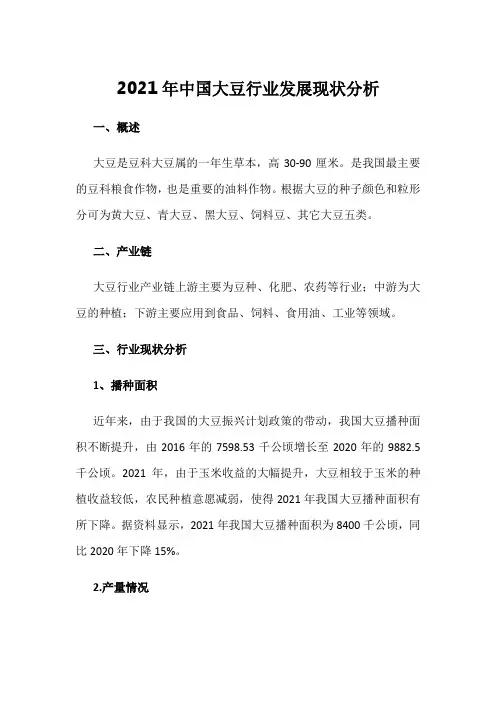 2021年中国大豆行业发展现状分析

一、概述

大豆是豆科大豆属的一年生草本，高 30-90 厘米。是我国最主要的豆科粮食作物，也是重要的油料作物。根据大豆的种子颜色和粒形分可为黄大豆、青大豆、黑大豆、饲料豆、其它大豆五类。

二、产业链

大豆行业产业链上游主要为豆种、化肥、农药等行业；中游为大豆的种植；下游主要应用到食品、饲料、食用油、工业等领域。

三、行业现状分析

1、播种面积

近年来，由于我国的大豆振兴计划政策的带动，我国大豆播种面积不断提升，由 2016 年的 7598.53 千公顷增长至 2020 年的 9882.5 千公顷。2021 年，由于玉米收益的大幅提升，大豆相较于玉米的种植收益较低，农民种植意愿减弱，使得 2021 年我国大豆播种面积有所下降。据资料显示，2021 年我国大豆播种面积为 8400 千公顷，同比 2020 年下降 15%。

2.产量情况